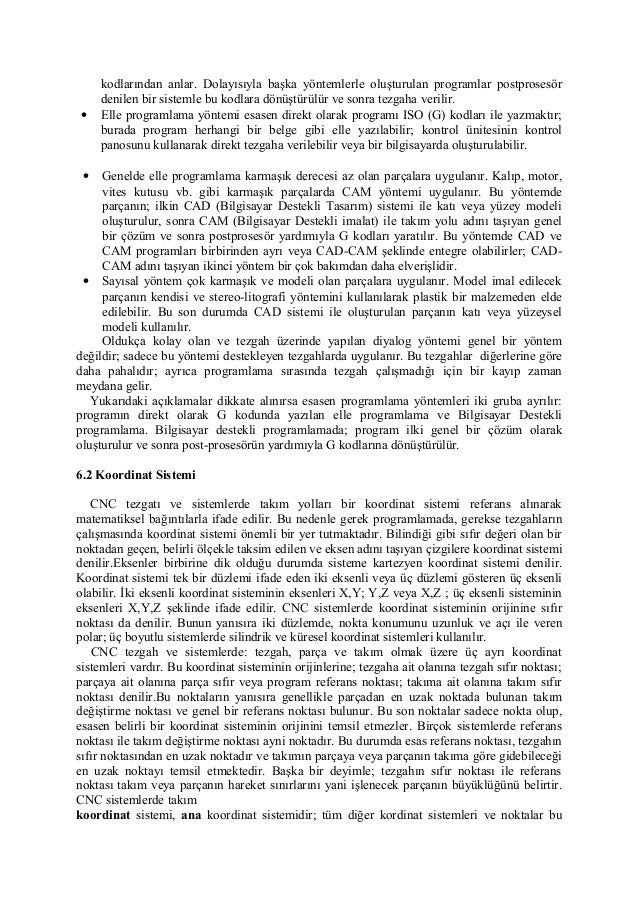 kodlarından anlar. Dolayısıyla başka yöntemlerle oluşturulan programlar postprosesör denilen bir sistemle bu kodlara dönüştürülür ve sonra tezgaha verilir.

• Elle programlama yöntemi esasen direkt olarak programı ISO (G) kodları ile yazmaktır; burada program herhangi bir belge gibi elle yazılabilir; kontrol ünitesinin kontrol panosunu kullanarak direkt tezgaha verilebilir veya bir bilgisayarda oluşturulabilir.

• Genelde elle programlama karmaşık derecesi az olan parçalara uygulanır. Kalıp, motor, vites kutusu vb. gibi karmaşık parçalarda CAM yöntemi uygulanır. Bu yöntemde parçanın; ilkin CAD (Bilgisayar Destekli Tasarım) sistemi ile katı veya yüzey modeli oluşturulur, sonra CAM (Bilgisayar Destekli imalat) ile takım yolu adını taşıyan genel bir çözüm ve sonra postprosesör yardımıyla G kodları yaratılır. Bu yöntemde CAD ve CAM programları birbirinden ayrı veya CAD-CAM şeklinde entegre olabilirler; CAD-CAM adını taşıyan ikinci yöntem bir çok bakımdan daha elverişlidir.

• Sayısal yöntem çok karmaşık ve modeli olan parçalara uygulanır. Model imal edilecek parçanın kendisi ve stereo-litografi yöntemini kullanılarak plastik bir malzemeden elde edilebilir. Bu son durumda CAD sistemi ile oluşturulan parçanın katı veya yüzeysel modeli kullanılır.

Oldukça kolay olan ve tezgah üzerinde yapılan diyalog yöntemi genel bir yöntem değildir; sadece bu yöntemi destekleyen tezgahlarda uygulanır. Bu tezgahlar diğerlerine göre daha pahalıdır; ayrıca programlama sırasında tezgah çalışmadığı için bir kayıp zaman meydana gelir.

Yukarıdaki açıklamalar dikkate alınırsa esasen programlama yöntemleri iki gruba ayrılır: programın direkt olarak G kodunda yazılan elle programlama ve Bilgisayar Destekli programlama. Bilgisayar destekli programlamada; program ilki genel bir çözüm olarak oluşturulur ve sonra post-prosesörün yardımıyla G kodlarına dönüştürülür.

6.2 Koordinat Sistemi

CNC tezgatı ve sistemlerde takım yolları bir koordinat sistemi referans alınarak matematiksel bağıntılarla ifade edilir. Bu nedenle gerek programlamada, gerekse tezgahların çalışmasında koordinat sistemi önemli bir yer tutmaktadır. Bilindiği gibi sıfır değeri olan bir noktadan geçen, belirli ölçekle taksim edilen ve eksen adını taşıyan çizgilere koordinat sistemi denilir.Eksenler birbirine dik olduğu durumda sisteme kartezyen koordinat sistemi denilir. Koordinat sistemi tek bir düzlemi ifade eden iki eksenli veya üç düzlemi gösteren üç eksenli olabilir. İki eksenli koordinat sisteminin eksenleri X,Y; Y,Z veya X,Z ; üç eksenli sisteminin eksenleri X,Y,Z şeklinde ifade edilir. CNC sistemlerde koordinat sisteminin orijinine sıfır noktası da denilir. Bunun yanısıra iki düzlemde, nokta konumunu uzunluk ve açı ile veren polar; üç boyutlu sistemlerde silindrik ve küresel koordinat sistemleri kullanılır.

CNC tezgah ve sistemlerde: tezgah, parça ve takım olmak üzere üç ayrı koordinat sistemleri vardır. Bu koordinat sisteminin orijinlerine; tezgaha ait olanına tezgah sıfır noktası; parçaya ait olanına parça sıfır veya program referans noktası; takıma ait olanına takım sıfır noktası denilir.Bu noktaların yanısıra genellikle parçadan en uzak noktada bulunan takım değiştirme noktası ve genel bir referans noktası bulunur. Bu son noktalar sadece nokta olup, esasen belirli bir koordinat sisteminin orijinini temsil etmezler. Birçok sistemlerde referans noktası ile takım değiştirme noktası ayni noktadır. Bu durumda esas referans noktası, tezgahın sıfır noktasından en uzak noktadır ve takımın parçaya veya parçanın takıma göre gidebileceği en uzak noktayı temsil etmektedir. Başka bir deyimle; tezgahın sıfır noktası ile referans noktası takım veya parçanın hareket sınırlarını yani işlenecek parçanın büyüklüğünü belirtir. CNC sistemlerde takım
koordinat sistemi, ana koordinat sistemidir; tüm diğer kordinat sistemleri ve noktalar bu